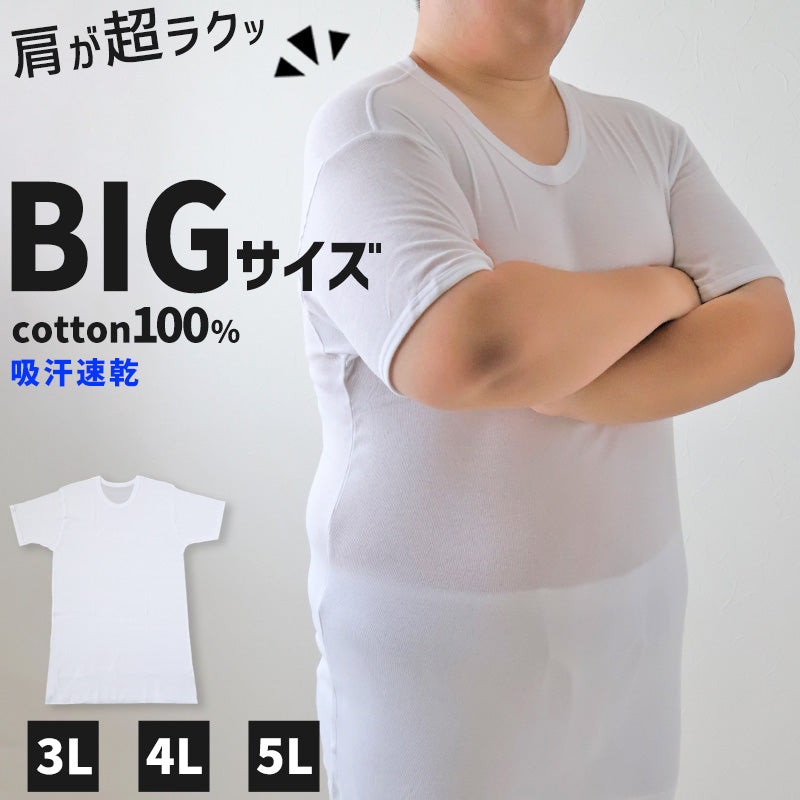 肩が超ラクッ

BIGサイズ

cotton100%

吸汗速乾

3L 4L 5L